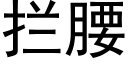 拦腰